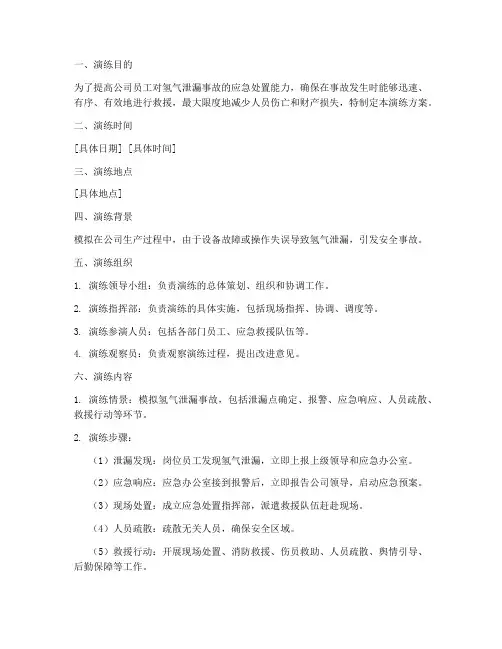 一、演练目的

为了提高公司员工对氢气泄漏事故的应急处置能力，确保在事故发生时能够迅速、有序、有效地进行救援，最大限度地减少人员伤亡和财产损失，特制定本演练方案。

二、演练时间

[具体日期] [具体时间]

三、演练地点

[具体地点]

四、演练背景

模拟在公司生产过程中，由于设备故障或操作失误导致氢气泄漏，引发安全事故。

五、演练组织

1. 演练领导小组：负责演练的总体策划、组织和协调工作。

2. 演练指挥部：负责演练的具体实施，包括现场指挥、协调、调度等。

3. 演练参演人员：包括各部门员工、应急救援队伍等。

4. 演练观察员：负责观察演练过程，提出改进意见。

六、演练内容

1. 演练情景：模拟氢气泄漏事故，包括泄漏点确定、报警、应急响应、人员疏散、救援行动等环节。

2. 演练步骤：

（1）泄漏发现：岗位员工发现氢气泄漏，立即上报上级领导和应急办公室。

（2）应急响应：应急办公室接到报警后，立即报告公司领导，启动应急预案。

（3）现场处置：成立应急处置指挥部，派遣救援队伍赶赴现场。

（4）人员疏散：疏散无关人员，确保安全区域。

（5）救援行动：开展现场处置、消防救援、伤员救助、人员疏散、舆情引导、后勤保障等工作。